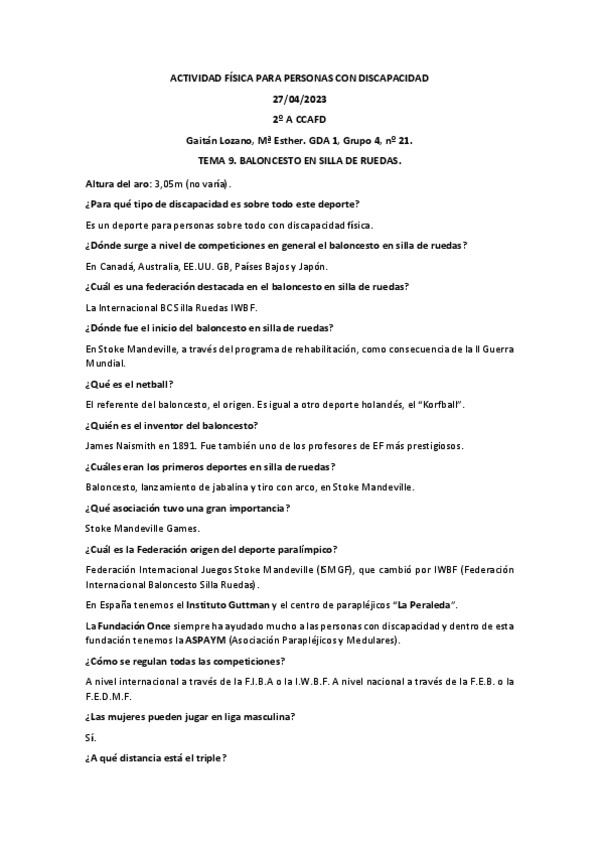 ACTIVIDAD FÍSICA PARA PERSONAS CON DISCAPACIDAD

27/04/2023

2º A CCAFD

Gaitán Lozano, Mª Esther. GDA 1, Grupo 4, nº 21.

TEMA 9. BALONCESTO EN SILLA DE RUEDAS.

Altura del aro: 3,05m (no varía).

¿Para qué tipo de discapacidad es sobre todo este deporte?

Es un deporte para personas sobre todo con discapacidad física.

¿Dónde surge a nivel de competiciones en general el baloncesto en silla de ruedas?

En Canadá, Australia, EE.UU. GB, Países Bajos y Japón.

¿Cuál es una federación destacada en el baloncesto en silla de ruedas?

La Internacional BC Silla Ruedas IWBF.

¿Dónde fue el inicio del baloncesto en silla de ruedas?

En Stoke Mandeville, a través del programa de rehabilitación, como consecuencia de la II Guerra Mundial.

¿Qué es el netball?

El referente del baloncesto, el origen. Es igual a otro deporte holandés, el "Korfball".

¿Quién es el inventor del baloncesto?

James Naismith en 1891. Fue también uno de los profesores de EF más prestigiosos.

¿Cuáles eran los primeros deportes en silla de ruedas?

Baloncesto, lanzamiento de jabalina y tiro con arco, en Stoke Mandeville.

¿Qué asociación tuvo una gran importancia?

Stoke Mandeville Games.

¿Cuál es la Federación origen del deporte paralímpico?

Federación Internacional Juegos Stoke Mandeville (ISMGF), que cambió por IWBF (Federación Internacional Baloncesto Silla Ruedas).

En España tenemos el Instituto Guttman y el centro de parapléjicos "La Peraleda".

La Fundación Once siempre ha ayudado mucho a las personas con discapacidad y dentro de esta fundación tenemos la ASPAYM (Asociación Parapléjicos y Medulares).

¿Cómo se regulan todas las competiciones?

A nivel internacional a través de la F.I.B.A o la I.W.B.F. A nivel nacional a través de la F.E.B. o la F.E.D.M.F.

¿Las mujeres pueden jugar en liga masculina?

Sí.

¿A qué distancia está el triple?